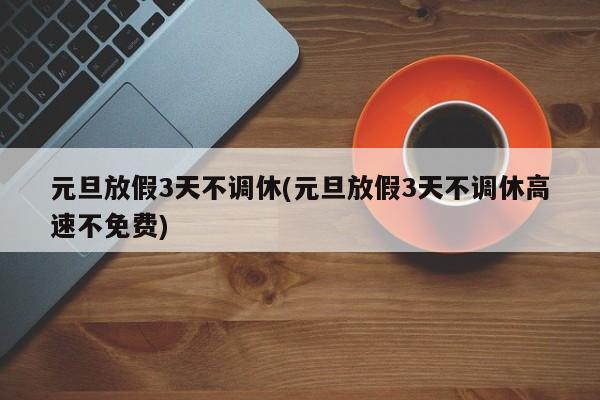 元旦放假3天不调休(元旦放假3天不调休高速不免费)